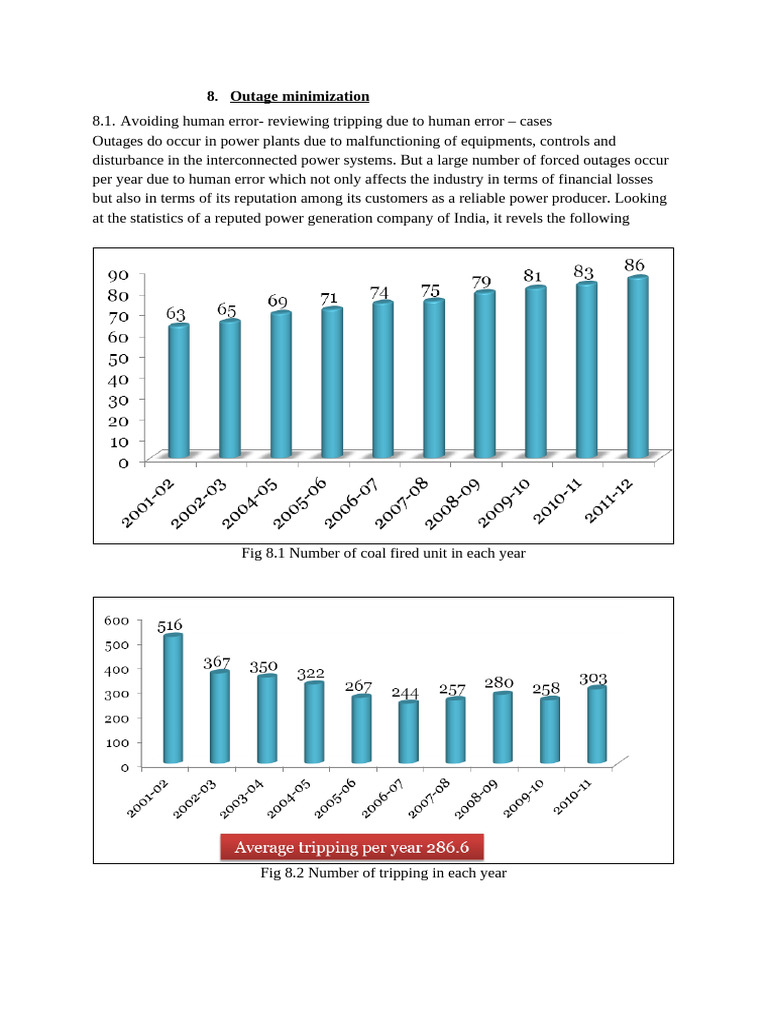 8. Outage minimization

8.1. Avoiding human error- reviewing tripping due to human error – cases
Outages do occur in power plants due to malfunctioning of equipments, controls and disturbance in the interconnected power systems. But a large number of forced outages occur per year due to human error which not only affects the industry in terms of financial losses but also in terms of its reputation among its customers as a reliable power producer. Looking at the statistics of a reputed power generation company of India, it revels the following

90
80
70
60
50
40
30
20
10
0

63 65 69 71 74 75 79 81 83 86

2001-02 2002-03 2004-05 2005-06 2006-07 2007-08 2008-09 2009-10 2010-11 2011-12

Fig 8.1 Number of coal fired unit in each year

600
500
400
300
200
100
0

516 367 350 322 267 244 257 280 258 303

2001-02 2002-03 2003-04 2004-05 2005-06 2006-07 2007-08 2008-09 2009-10 2010-11

Average tripping per year 286.6

Fig 8.2 Number of tripping in each year